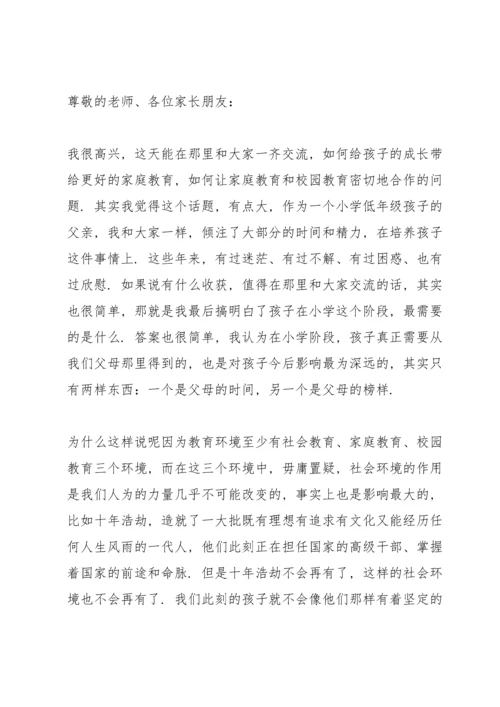 尊敬的老师、各位家长朋友：

我很高兴，这天能在那里和大家一齐交流，如何给孩子的成长带给更好的家庭教育，如何让家庭教育和校园教育密切地合作的问题．其实我觉得这个话题，有点大，作为一个小学低年级孩子的父亲，我和大家一样，倾注了大部分的时间和精力，在培养孩子这件事情上．这些年来，有过迷茫、有过不解、有过困惑、也有过欣慰．如果说有什么收获，值得在那里和大家交流的话，其实也很简单，那就是我最后搞明白了孩子在小学这个阶段，最需要的是什么．答案也很简单，我认为在小学阶段，孩子真正需要从我们父母那里得到的，也是对孩子今后影响最为深远的，其实只有两样东西：一个是父母的时间，另一个是父母的榜样．

为什么这样说呢因为教育环境至少有社会教育、家庭教育、校园教育三个环境，而在这三个环境中，毋庸置疑，社会环境的作用是我们人为的力量几乎不可能改变的，事实上也是影响最大的，比如十年浩劫，造就了一大批既有理想有追求有文化又能经历任何人生风雨的一代人，他们此刻正在担任国家的高级干部、掌握着国家的前途和命脉．但是十年浩劫不会再有了，这样的社会环境也不会再有了．我们此刻的孩子就不会像他们那样有着坚定的